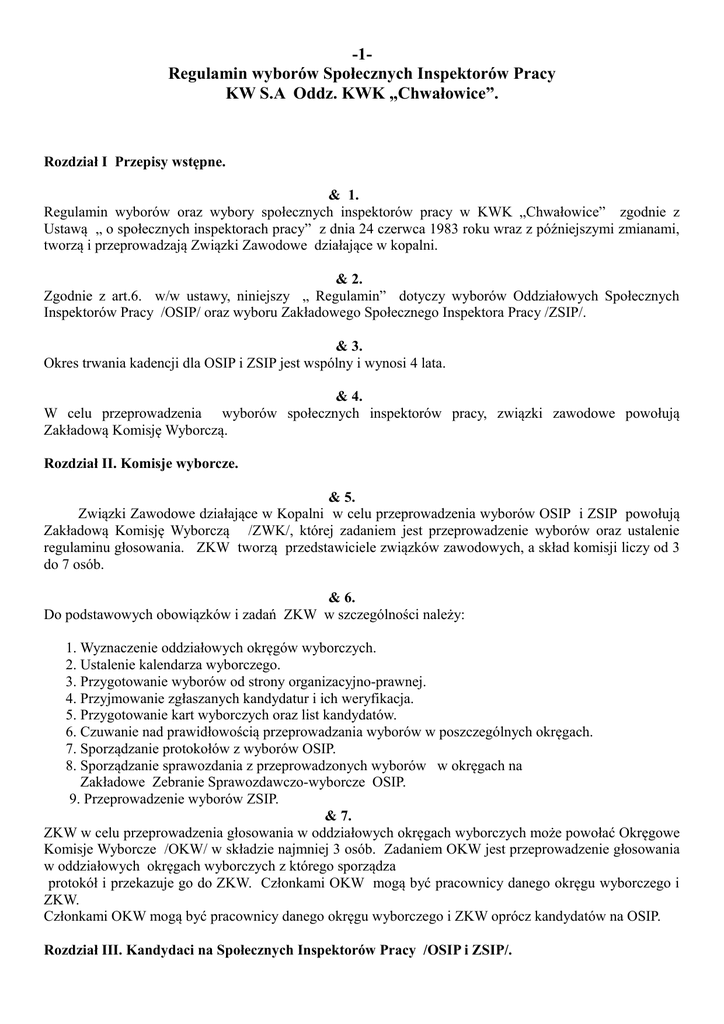 -1-
Regulamin wyborów Społecznych Inspektorów Pracy
KW S.A Oddz. KWK „Chwałowice”.

Rozdział I Przepisy wstępne.

& 1.
Regulamin wyborów oraz wybory społecznych inspektorów pracy w KWK „Chwałowice” zgodnie z Ustawą „ o społecznych inspektorach pracy” z dnia 24 czerwca 1983 roku wraz z późniejszymi zmianami, tworzą i przeprowadzają Związki Zawodowe działające w kopalni.

& 2.
Zgodnie z art.6. w/w ustawy, niniejszy „ Regulamin” dotyczy wyborów Oddziałowych Społecznych Inspektorów Pracy /OSIP/ oraz wyboru Zakładowego Społecznego Inspektora Pracy /ZSIP/.

& 3.
Okres trwania kadencji dla OSIP i ZSIP jest wspólny i wynosi 4 lata.

& 4.
W celu przeprowadzenia wyborów społecznych inspektorów pracy, związki zawodowe powołują Zakładową Komisję Wyborczą.

Rozdział II. Komisje wyborcze.

& 5.
Związki Zawodowe działające w Kopalni w celu przeprowadzenia wyborów OSIP i ZSIP powołują Zakładową Komisję Wyborczą /ZWK/, której zadaniem jest przeprowadzenie wyborów oraz ustalenie regulaminu głosowania. ZKW tworzą przedstawiciele związków zawodowych, a skład komisji liczy od 3 do 7 osób.

& 6.
Do podstawowych obowiązków i zadań ZKW w szczególności należy:

1. Wyznaczenie oddziałowych okręgów wyborczych.
2. Ustalenie kalendarza wyborczego.
3. Przygotowanie wyborów od strony organizacyjno-prawnej.
4. Przyjmowanie zgłaszanych kandydatur i ich weryfikacja.
5. Przygotowanie kart wyborczych oraz list kandydatów.
6. Czuwanie nad prawidłowością przeprowadzania wyborów w poszczególnych okręgach.
7. Sporządzanie protokołów z wyborów OSIP.
8. Sporządzanie sprawozdania z przeprowadzonych wyborów w okręgach na Zakładowe Zebranie Sprawozdawczo-wyborcze OSIP.
9. Przeprowadzenie wyborów ZSIP.

& 7.
ZKW w celu przeprowadzenia głosowania w oddziałowych okręgach wyborczych może powołać Okręgowe Komisje Wyborcze /OKW/ w składzie najmniej 3 osób. Zadaniem OKW jest przeprowadzenie głosowania w oddziałowych okręgach wyborczych z którego sporządza protokół i przekazuje go do ZKW. Członkami OKW mogą być pracownicy danego okręgu wyborczego i ZKW.
Członkami OKW mogą być pracownicy danego okręgu wyborczego i ZKW oprócz kandydatów na OSIP.

Rozdział III. Kandydaci na Społecznych Inspektorów Pracy /OSIP i ZSIP/.